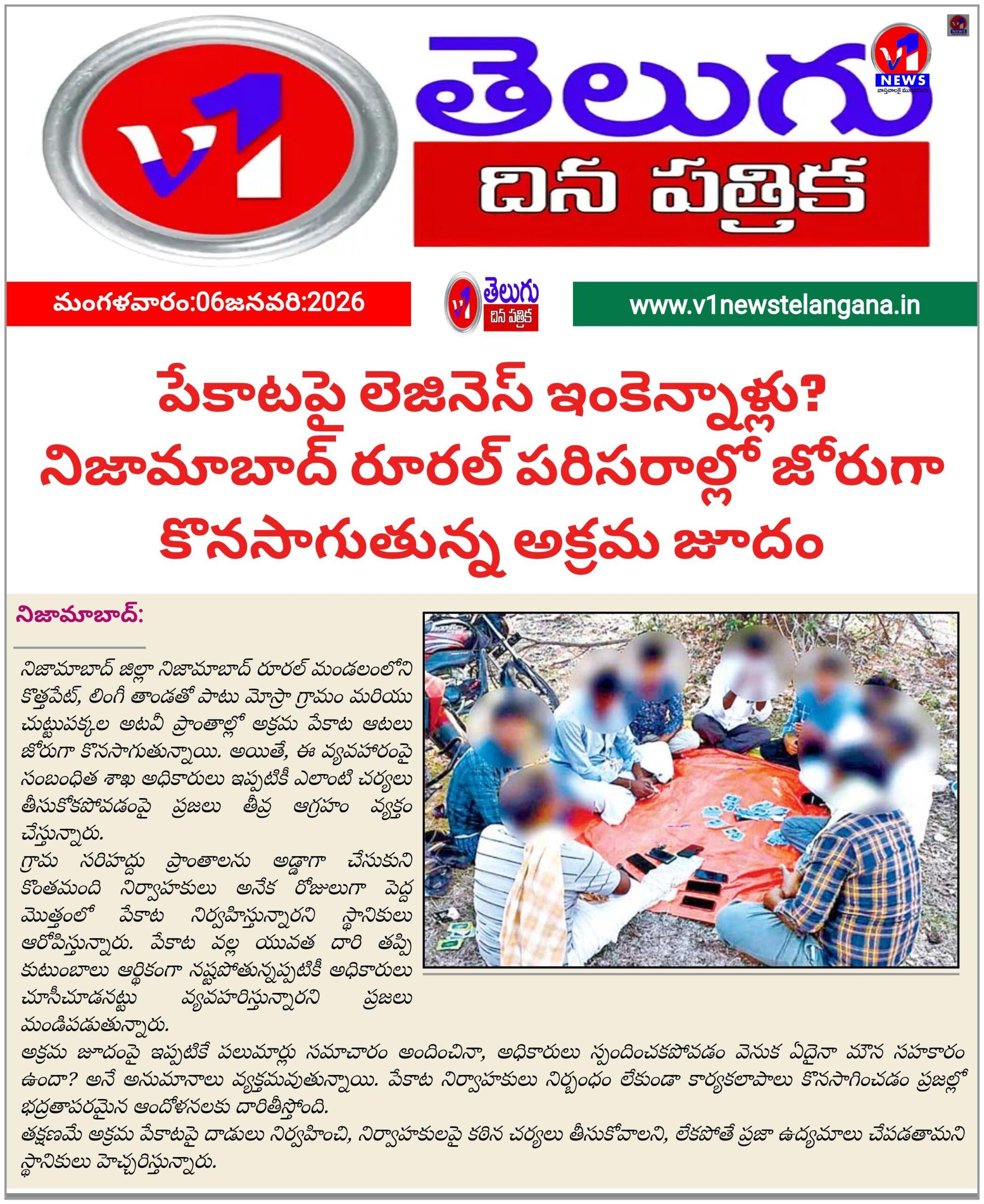 V1 తెలుగు దిన పత్రిక

V1 NEWS

మంగళవారం:06జనవరి:2026

V1 తెలుగు దిన పత్రిక

www.v1newstelangana.in

పేకాటపై లెజినెస్ ఇంకెన్నాళ్లు? నిజామాబాద్ రూరల్ పరిసరాల్లో జోరుగా కొనసాగుతున్న అక్రమ జూదం

నిజామాబాద్:

నిజామాబాద్ జిల్లా నిజామాబాద్ రూరల్ మండలంలోని కొత్తపేట్, లింగీ తాండతో పాటు మోస్రా గ్రామం మరియు చుట్టుపక్కల అటవీ ప్రాంతాల్లో అక్రమ పేకాట ఆటలు జోరుగా కొనసాగుతున్నాయి. అయితే, ఈ వ్యవహారంపై సంబంధిత శాఖ అధికారులు ఇప్పటికీ ఎలాంటి చర్యలు తీసుకోకపోవడంపై ప్రజలు తీవ్ర ఆగ్రహం వ్యక్తం చేస్తున్నారు.

గ్రామ సరిహద్దు ప్రాంతాలను అడ్డాగా చేసుకుని కొంతమంది నిర్వాహకులు అనేక రోజులుగా పెద్ద మొత్తంలో పేకాట నిర్వహిస్తున్నారని స్థానికులు ఆరోపిస్తున్నారు. పేకాట వల్ల యువత దారి తప్పి కుటుంబాలు ఆర్థికంగా నష్టపోతున్నప్పటికీ అధికారులు చూసీచూడనట్టు వ్యవహరిస్తున్నారని ప్రజలు మండిపడుతున్నారు.

అక్రమ జూదంపై ఇప్పటికే పలుమార్లు సమాచారం అందించినా, అధికారులు స్పందించకపోవడం వెనుక ఏదైనా మౌన సహకారం ఉందా? అనే అనుమానాలు వ్యక్తమవుతున్నాయి. పేకాట నిర్వాహకులు నిర్బంధం లేకుండా కార్యకలాపాలు కొనసాగించడం ప్రజల్లో భద్రతాపరమైన ఆందోళనలకు దారితీస్తోంది.

తక్షణమే అక్రమ పేకాటపై దాడులు నిర్వహించి, నిర్వాహకులపై కఠిన చర్యలు తీసుకోవాలని, లేకపోతే ప్రజా ఉద్యమాలు చేపడతామని స్థానికులు హెచ్చరిస్తున్నారు.